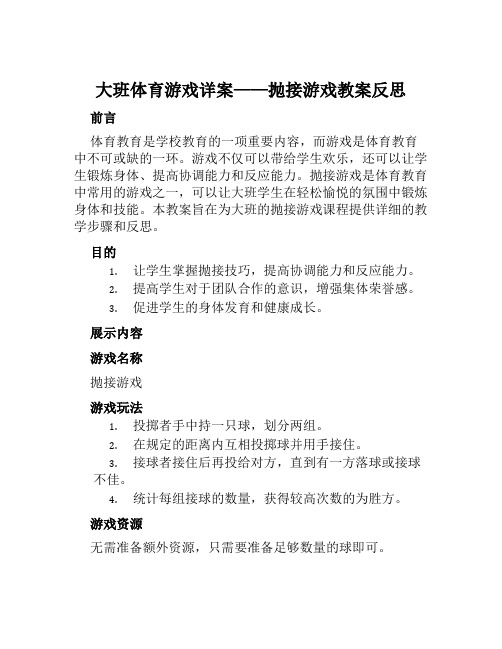 大班体育游戏详案——抛接游戏教案反思

前言

体育教育是学校教育的一项重要内容，而游戏是体育教育中不可或缺的一环。游戏不仅可以带给学生欢乐，还可以让学生锻炼身体、提高协调能力和反应能力。抛接游戏是体育教育中常用的游戏之一，可以让大班学生在轻松愉悦的氛围中锻炼身体和技能。本教案旨在为大班的抛接游戏课程提供详细的教学步骤和反思。

目的

1. 让学生掌握抛接技巧，提高协调能力和反应能力。
2. 提高学生对于团队合作的意识，增强集体荣誉感。
3. 促进学生的身体发育和健康成长。

展示内容

游戏名称

抛接游戏

游戏玩法

1. 投掷者手中持一只球，划分两组。
2. 在规定的距离内互相投掷球并用手接住。
3. 接球者接住后再投给对方，直到有一方落球或接球不佳。
4. 统计每组接球的数量，获得较高次数的为胜方。

游戏资源

无需准备额外资源，只需要准备足够数量的球即可。